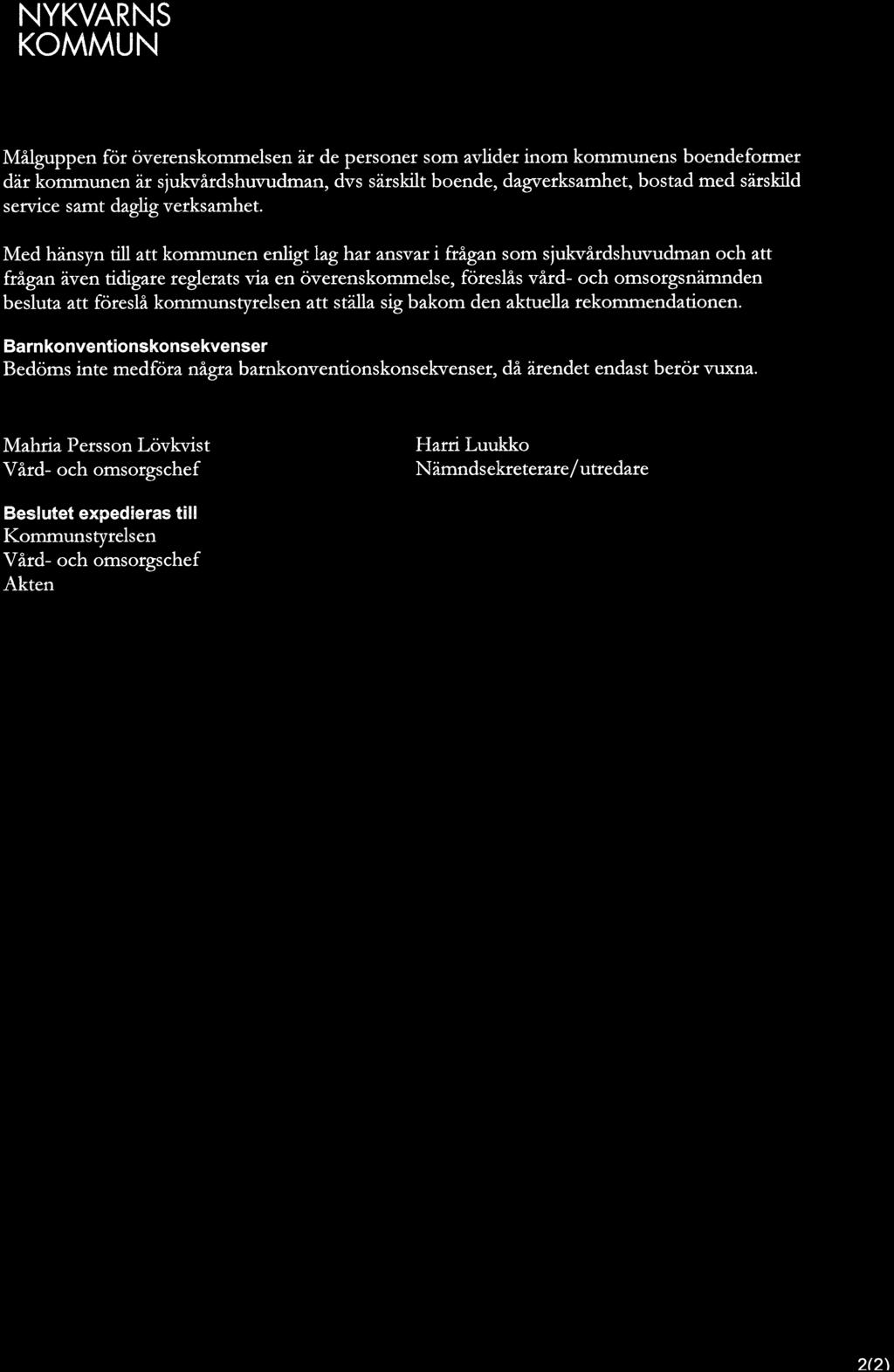 NYKVARNS
KOMMUN

Målguppen för överenskommelsen är de personer som avlider inom kommunens boendeformer där kommunen är sjukvårdshuvudman, dvs särskilt boende, dagverksamhet, bostad med särskild service samt daglig verksamhet.

Med hänsyn till att kommunen enligt lag har ansvar i frågan som sjukvårdshuvudman och att frågan även tidigare reglerats via en överenskommelse, föreslås vård- och omsorgsnämnden besluta att föreslå kommunstyrelsen att ställa sig bakom den aktuella rekommendationen.

Barnkonventionskonsekvenser
Bedöms inte medföra några barnkonventionskonsekvenser, då ärendet endast berör vuxna.

Mahria Persson Lövkvist
Vård- och omsorgschef

Harri Luukko
Nämndsekreterare/utredare

Beslutet expedieras till
Kommunstyrelsen
Vård- och omsorgschef
Akten

2(2)